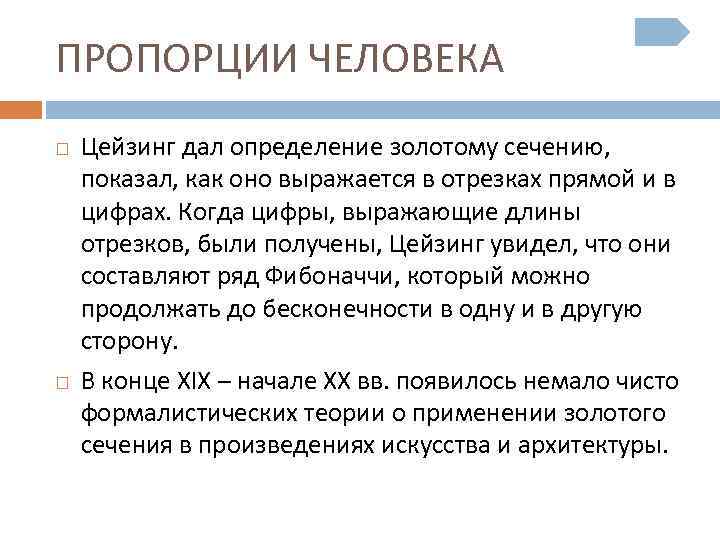 ПРОПОРЦИИ ЧЕЛОВЕКА

Цейзинг дал определение золотому сечению, показал, как оно выражается в отрезках прямой и в цифрах. Когда цифры, выражающие длины отрезков, были получены, Цейзинг увидел, что они составляют ряд Фибоначчи, который можно продолжать до бесконечности в одну и в другую сторону.

В конце XIX – начале XX вв. появилось немало чисто формалистических теории о применении золотого сечения в произведениях искусства и архитектуры.